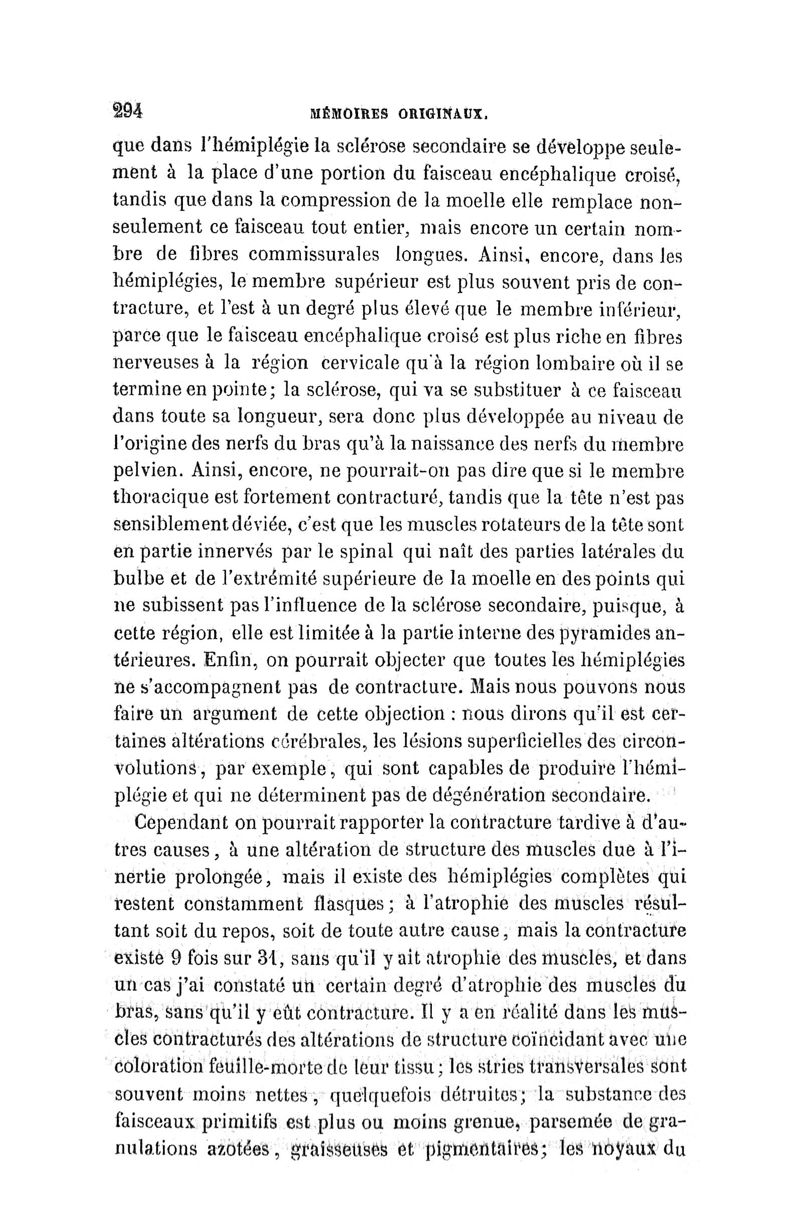 294 MÉMOIRES ORIGINAUX.

que dans l'hémiplégie la sclérose secondaire se développe seulement à la place d'une portion du faisceau encéphalique croisé, tandis que dans la compression de la moelle elle remplace non-seulement ce faisceau tout entier, mais encore un certain nombre de fibres commissurales longues. Ainsi, encore, dans les hémiplégies, le membre supérieur est plus souvent pris de contracture, et l'est à un degré plus élevé que le membre inférieur, parce que le faisceau encéphalique croisé est plus riche en fibres nerveuses à la région cervicale qu'à la région lombaire où il se termine en pointe; la sclérose, qui va se substituer à ce faisceau dans toute sa longueur, sera donc plus développée au niveau de l'origine des nerfs du bras qu'à la naissance des nerfs du membre pelvien. Ainsi, encore, ne pourrait-on pas dire que si le membre thoracique est fortement contracturé, tandis que la tête n'est pas sensiblement déviée, c'est que les muscles rotateurs de la tête sont en partie innervés par le spinal qui naît des parties latérales du bulbe et de l'extrémité supérieure de la moelle en des points qui ne subissent pas l'influence de la sclérose secondaire, puisque, à cette région, elle est limitée à la partie interne des pyramides antérieures. Enfin, on pourrait objecter que toutes les hémiplégies ne s'accompagnent pas de contracture. Mais nous pouvons nous faire un argument de cette objection : nous dirons qu'il est certaines altérations cérébrales, les lésions superficielles des circonvolutions, par exemple, qui sont capables de produire l'hémiplégie et qui ne déterminent pas de dégénération secondaire.

Cependant on pourrait rapporter la contracture tardive à d'autres causes, à une altération de structure des muscles due à l'inertie prolongée, mais il existe des hémiplégies complètes qui restent constamment flasques; à l'atrophie des muscles résultant soit du repos, soit de toute autre cause, mais la contracture existe 9 fois sur 31, sans qu'il y ait atrophie des muscles, et dans un cas j'ai constaté un certain degré d'atrophie des muscles du bras, sans qu'il y eût contracture. Il y a en réalité dans les muscles contracturés des altérations de structure coïncidant avec une coloration feuille-morte de leur tissu; les stries transversales sont souvent moins nettes, quelquefois détruites; la substance des faisceaux primitifs est plus ou moins grenue, parsemée de granulations azotées, graisseuses et pigmentaires; les noyaux du